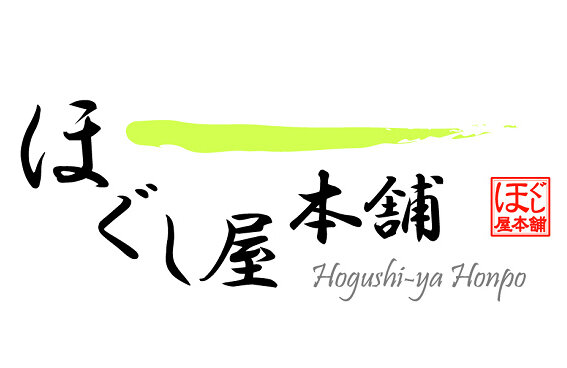 ほぐし屋本舗

ほぐし屋本舗

Hogushi-ya Honpo